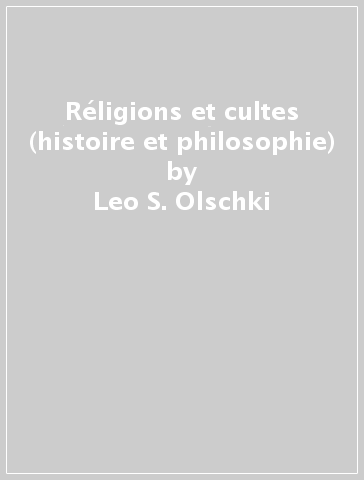 Réligions et cultes (histoire et philosophie) by Leo S. Olschki